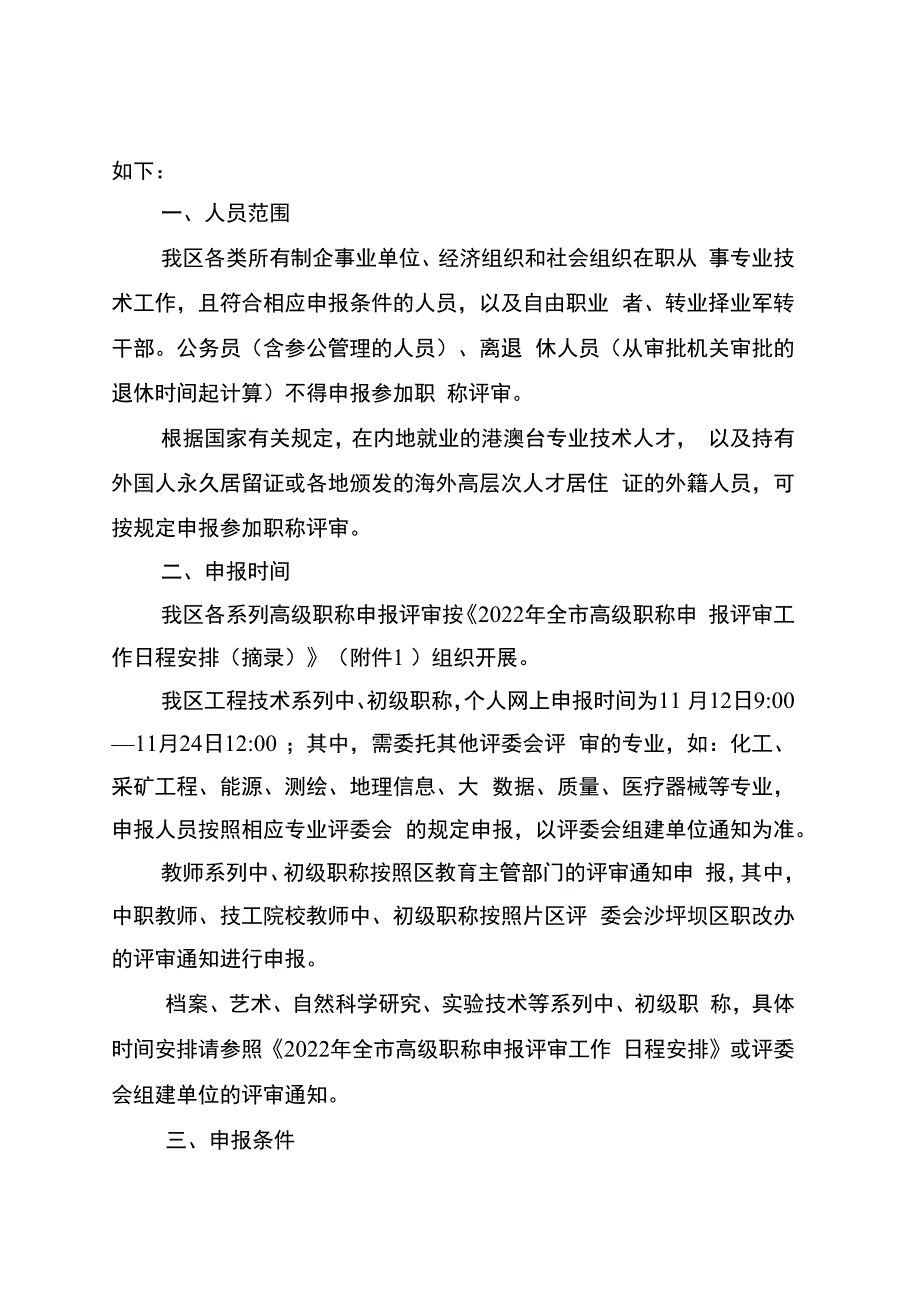 如下：

一、人员范围

我区各类所有制企事业单位、经济组织和社会组织在职从 事专业技术工作，且符合相应申报条件的人员，以及自由职业 者、转业择业军转干部。公务员（含参公管理的人员）、离退 休人员（从审批机关审批的退休时间起计算）不得申报参加职 称评审。

根据国家有关规定，在内地就业的港澳台专业技术人才， 以及持有外国人永久居留证或各地颁发的海外高层次人才居住 证的外籍人员，可按规定申报参加职称评审。

二、申报时间

我区各系列高级职称申报评审按《2022年全市高级职称申 报评审工作日程安排（摘录）》（附件1 ）组织开展。

我区工程技术系列中、初级职称，个人网上申报时间为11 月12日9:00—11月24日12:00 ；其中，需委托其他评委会评 审的专业，如：化工、采矿工程、能源、测绘、地理信息、大 数据、质量、医疗器械等专业，申报人员按照相应专业评委会 的规定申报，以评委会组建单位通知为准。

教师系列中、初级职称按照区教育主管部门的评审通知申 报，其中，中职教师、技工院校教师中、初级职称按照片区评 委会沙坪坝区职改办的评审通知进行申报。

档案、艺术、自然科学研究、实验技术等系列中、初级职 称，具体时间安排请参照《2022年全市高级职称申报评审工作 日程安排》或评委会组建单位的评审通知。

三、申报条件